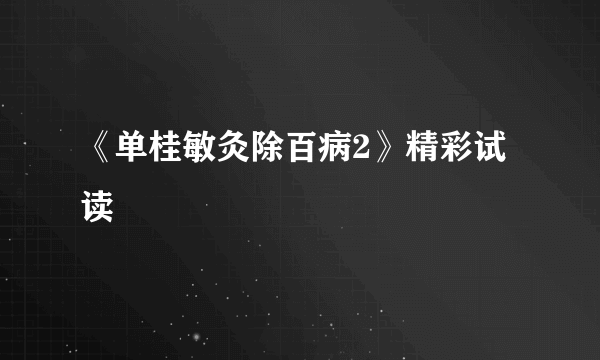 《单桂敏灸除百病2》精彩试读